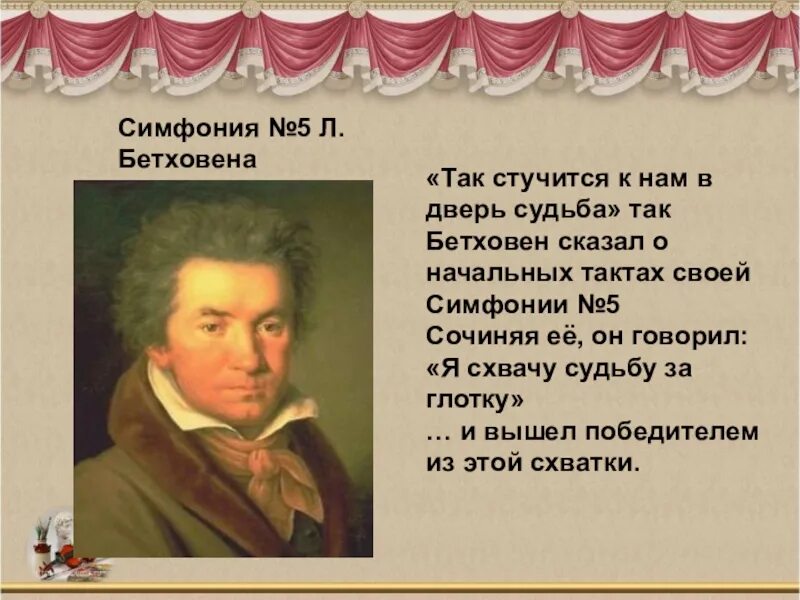 Симфония №5 Л. Бетховена

«Так стучится к нам в дверь судьба» так Бетховен сказал о начальных тактах своей Симфонии №5
Сочиняя её, он говорил: «Я схвачу судьбу за глотку»
… и вышел победителем из этой схватки.